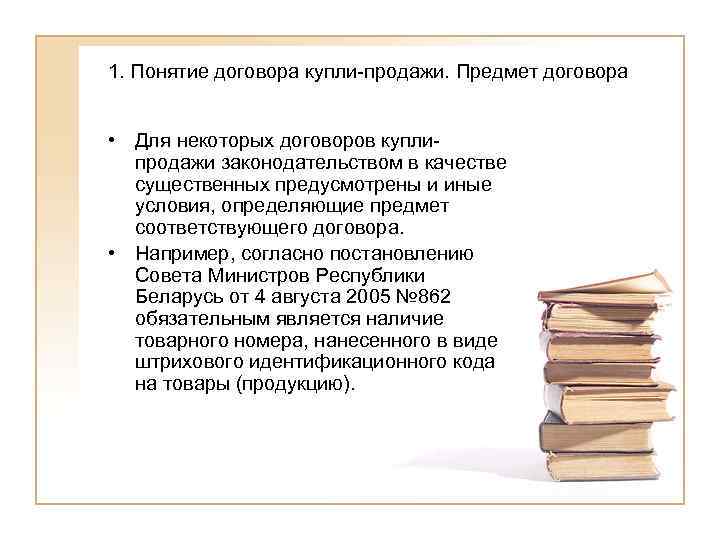 1. Понятие договора купли-продажи. Предмет договора

• Для некоторых договоров купли-продажи законодательством в качестве существенных предусмотрены и иные условия, определяющие предмет соответствующего договора.

• Например, согласно постановлению Совета Министров Республики Беларусь от 4 августа 2005 №862 обязательным является наличие товарного номера, нанесенного в виде штрихового идентификационного кода на товары (продукцию).